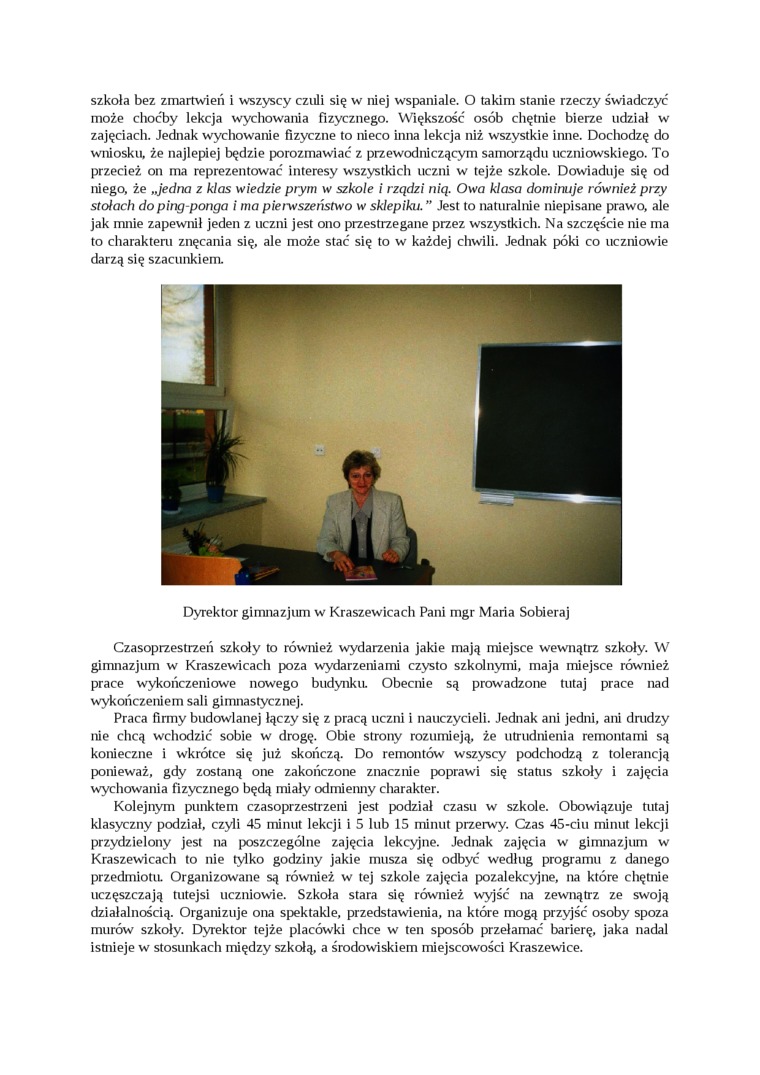 szkoła bez zmartwień i wszyscy czuli się w niej wspaniale. O takim stanie rzeczy świadczyć może choćby lekcja wychowania fizycznego. Większość osób chętnie bierze udział w zajęciach. Jednak wychowanie fizyczne to nieco inna lekcja niż wszystkie inne. Dochodzę do wniosku, że najlepiej będzie porozmawiać z przewodniczącym samorządu uczniowskiego. To przecież on ma reprezentować interesy wszystkich uczni w tejże szkole. Dowiaduje się od niego, że „jedna z klas wiedzie prym w szkole i rządzi nią. Owa klasa dominuje również przy stołach do ping-ponga i ma pierwszeństwo w sklepiku.” Jest to naturalnie niepisane prawo, ale jak mnie zapewnił jeden z uczni jest ono przestrzegane przez wszystkich. Na szczęście nie ma to charakteru znęcania się, ale może stać się to w każdej chwili. Jednak póki co uczniowie darzą się szacunkiem.

Dyrektor gimnazjum w Kraszewicach Pani mgr Maria Sobieraj

Czasoprzestrzeń szkoły to również wydarzenia jakie mają miejsce wewnątrz szkoły. W gimnazjum w Kraszewicach poza wydarzeniami czysto szkolnymi, maja miejsce również prace wykończeniowe nowego budynku. Obecnie są prowadzone tutaj prace nad wykończeniem sali gimnastycznej.

Praca firmy budowlanej łączy się z pracą uczni i nauczycieli. Jednak ani jedni, ani drudzy nie chcą wchodzić sobie w drogę. Obie strony rozumieją, że utrudnienia remontami są konieczne i wkrótce się już skończą. Do remontów wszyscy podchodzą z tolerancją ponieważ, gdy zostaną one zakończone znacznie poprawi się status szkoły i zajęcia wychowania fizycznego będą miały odmienny charakter.

Kolejnym punktem czasoprzestrzeni jest podział czasu w szkole. Obowiązuje tutaj klasyczny podział, czyli 45 minut lekcji i 5 lub 15 minut przerwy. Czas 45-ciu minut lekcji przydzielony jest na poszczególne zajęcia lekcyjne. Jednak zajęcia w gimnazjum w Kraszewicach to nie tylko godziny jakie musza się odbyć według programu z danego przedmiotu. Organizowane są również w tej szkole zajęcia pozalekcyjne, na które chętnie uczęszczają tutejsi uczniowie. Szkoła stara się również wyjść na zewnątrz ze swoją działalnością. Organizuje ona spektakle, przedstawienia, na które mogą przyjść osoby spoza murów szkoły. Dyrektor tejże placówki chce w ten sposób przełamać barierę, jaka nadal istnieje w stosunkach między szkołą, a środowiskiem miejscowości Kraszewice.